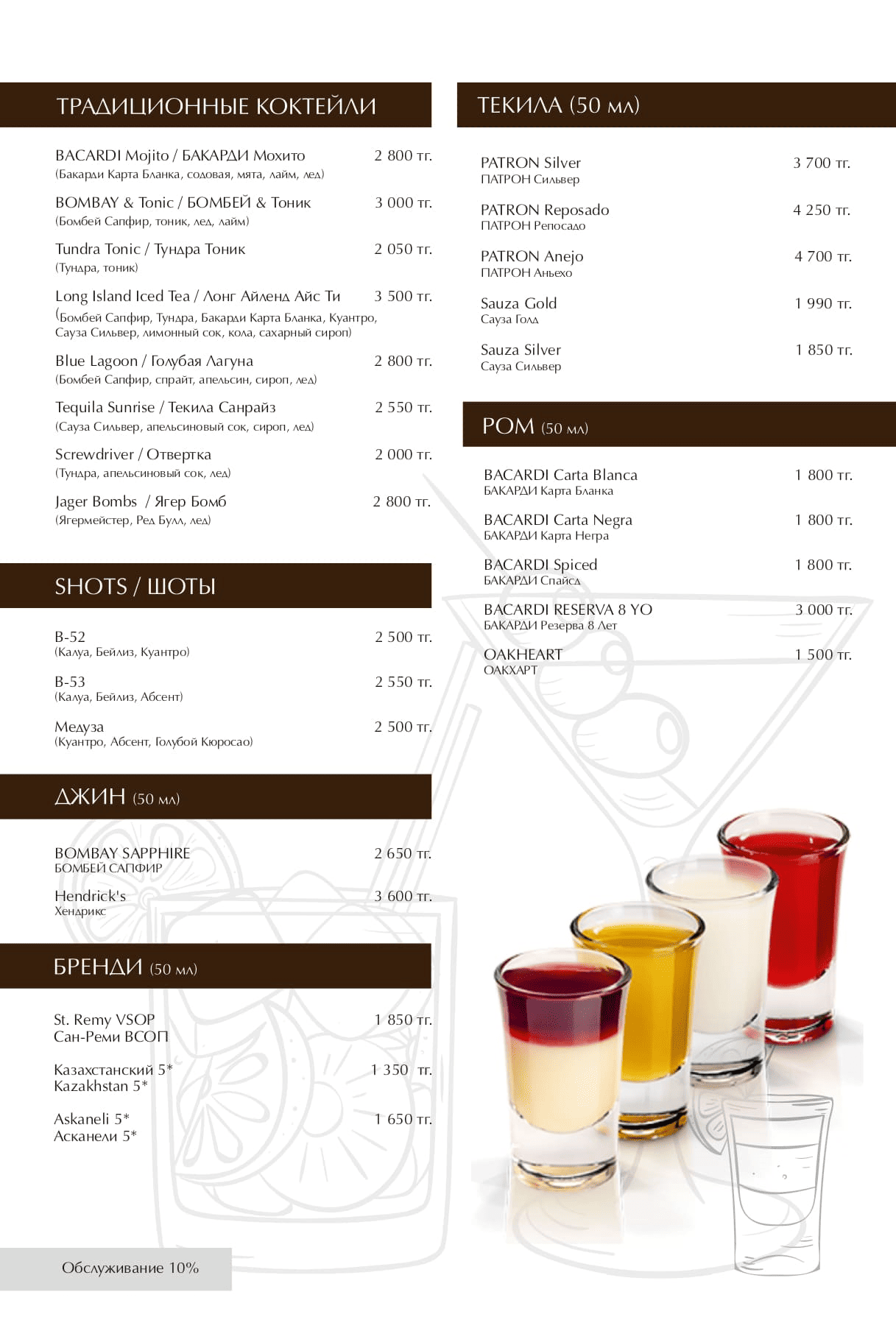 ТРАДИЦИОННЫЕ КОКТЕЙЛИ

BACARDI Mojito / БАКАРДИ Мохито 2 800 тг.
(Бакарди Карта Бланка, содовая, мята, лайм, лед)

BOMBAY & Tonic / БОМБЕЙ & Тоник 3 000 тг.
(Бомбей Сапфир, тоник, лед, лайм)

Tundra Tonic / Тундра Тоник 2 050 тг.
(Тундра, тоник)

Long Island Iced Tea / Лонг Айленд Айс Ти 3 500 тг.
(Бомбей Сапфир, Тундра, Бакарди Карта Бланка, Куантро, Сауза Сильвер, лимонный сок, кола, сахарный сироп)

Blue Lagoon / Голубая Лагуна 2 800 тг.
(Бомбей Сапфир, спрайт, апельсин, сироп, лед)

Tequila Sunrise / Текила Санрайз 2 550 тг.
(Сауза Сильвер, апельсиновый сок, сироп, лед)

Screwdriver / Отвертка 2 000 тг.
(Тундра, апельсиновый сок, лед)

Jager Bombs / Ягер Бомб 2 800 тг.
(Ягермейстер, Ред Булл, лед)

SHOTS / ШОТЫ

B-52 2 500 тг.
(Калуа, Бейлиз, Куантро)

B-53 2 550 тг.
(Калуа, Бейлиз, Абсент)

Медуза 2 500 тг.
(Куантро, Абсент, Голубой Кюросао)

ДЖИН (50 мл)

BOMBAY SAPPHIRE 2 650 тг.
БОМБЕЙ САПФИР

Hendrick's 3 600 тг.
Хендрикс

БРЕНДИ (50 мл)

St. Remy VSOP 1 850 тг.
Сан-Реми ВСОП

Казахстанский 5* 1 350 тг.
Kazakhstan 5*

Askaneli 5* 1 650 тг.
Асканели 5*

Обслуживание 10%

ТЕКИЛА (50 мл)

PATRON Silver 3 700 тг.
ПАТРОН Сильвер

PATRON Reposado 4 250 тг.
ПАТРОН Репосадо

PATRON Anejo 4 700 тг.
ПАТРОН Аньехо

Sauza Gold 1 990 тг.
Сауза Голд

Sauza Silver 1 850 тг.
Сауза Сильвер

РОМ (50 мл)

BACARDI Carta Blanca 1 800 тг.
БАКАРДИ Карта Бланка

BACARDI Carta Negra 1 800 тг.
БАКАРДИ Карта Негра

BACARDI Spiced 1 800 тг.
БАКАРДИ Спайсд

BACARDI RESERVA 8 YO 3 000 тг.
БАКАРДИ Резерва 8 Лет

OAKHEART 1 500 тг.
ОАКХАРТ